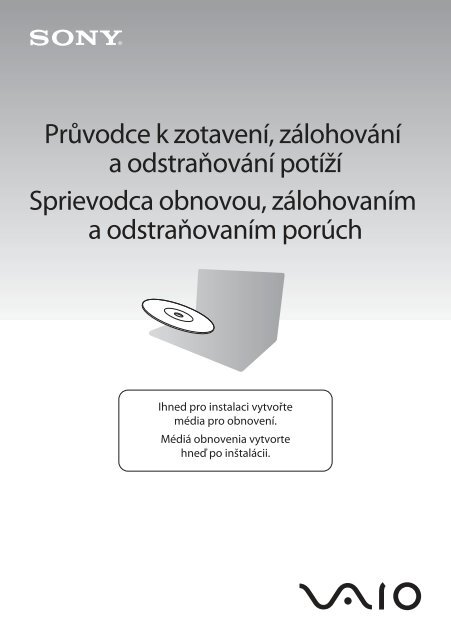 SONY

Průvodce k zotavení, zálohování a odstraňování potíží

Sprievodca obnovou, zálohovaním a odstraňovaním porúch

Ihned pro instalaci vytvořte média pro obnovení.

Médiá obnovenia vytvorte hneď po inštalácii.

VAIO